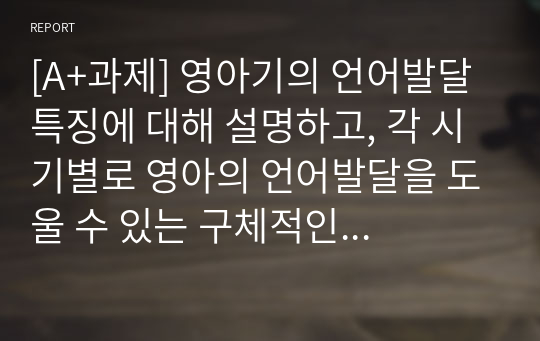 REPORT

[A+과제] 영아기의 언어발달 특징에 대해 설명하고, 각 시기별로 영아의 언어발달을 도울 수 있는 구체적인…